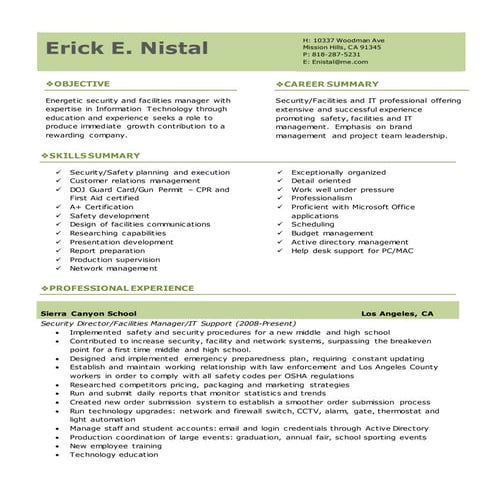 Erick E. Nistal

H: 10337 Woodman Ave
Mission Hills, CA 91345
P: 818-287-5231
E: Enistal@me.com

❖OBJECTIVE

Energetic security and facilities manager with expertise in Information Technology through education and experience seeks a role to produce immediate growth contribution to a rewarding company.

❖CAREER SUMMARY

Security/Facilities and IT professional offering extensive and successful experience promoting safety, facilities and IT management. Emphasis on brand management and project team leadership.

❖SKILLS SUMMARY

✓ Security/Safety planning and execution
✓ Customer relations management
✓ DOJ Guard Card/Gun Permit – CPR and First Aid certified
✓ A+ Certification
✓ Safety development
✓ Design of facilities communications
✓ Researching capabilities
✓ Presentation development
✓ Report preparation
✓ Production supervision
✓ Network management

✓ Exceptionally organized
✓ Detail oriented
✓ Work well under pressure
✓ Professionalism
✓ Proficient with Microsoft Office applications
✓ Scheduling
✓ Budget management
✓ Active directory management
✓ Help desk support for PC/MAC

❖PROFESSIONAL EXPERIENCE

Sierra Canyon School Los Angeles, CA
Security Director/Facilities Manager/IT Support (2008-Present)
• Implemented safety and security procedures for a new middle and high school
• Contributed to increase security, facility and network systems, surpassing the breakeven point for a first time middle and high school.
• Designed and implemented emergency preparedness plan, requiring constant updating
• Establish and maintain working relationship with law enforcement and Los Angeles County workers in order to comply with all safety codes per OSHA regulations
• Researched competitors pricing, packaging and marketing strategies
• Run and submit daily reports that monitor statistics and trends
• Created new order submission system to establish a smoother order submission process
• Run technology upgrades: network and firewall switch, CCTV, alarm, gate, thermostat and light automation
• Manage staff and student accounts: email and login credentials through Active Directory
• Production coordination of large events: graduation, annual fair, school sporting events
• New employee training
• Technology education